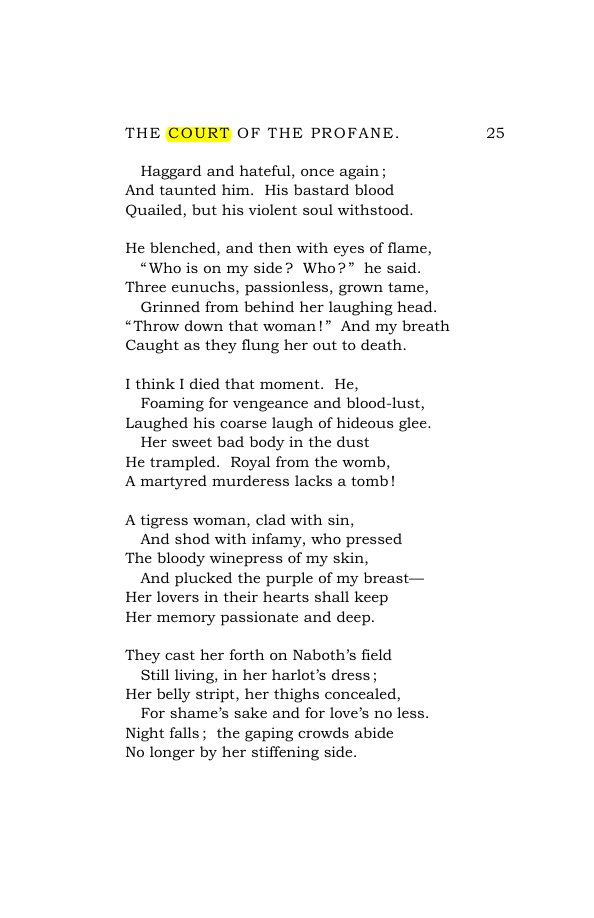 THE COURT OF THE PROFANE. 25

Haggard and hateful, once again;
And taunted him. His bastard blood
Quailed, but his violent soul withstood.

He blenched, and then with eyes of flame,
"Who is on my side? Who?" he said.
Three eunuchs, passionless, grown tame,
Grinned from behind her laughing head.
"Throw down that woman!" And my breath
Caught as they flung her out to death.

I think I died that moment. He,
Foaming for vengeance and blood-lust,
Laughed his coarse laugh of hideous glee.
Her sweet bad body in the dust
He trampled. Royal from the womb,
A martyred murderess lacks a tomb!

A tigress woman, clad with sin,
And shod with infamy, who pressed
The bloody winepress of my skin,
And plucked the purple of my breast—
Her lovers in their hearts shall keep
Her memory passionate and deep.

They cast her forth on Naboth's field
Still living, in her harlot's dress;
Her belly stript, her thighs concealed,
For shame's sake and for love's no less.
Night falls; the gaping crowds abide
No longer by her stiffening side.